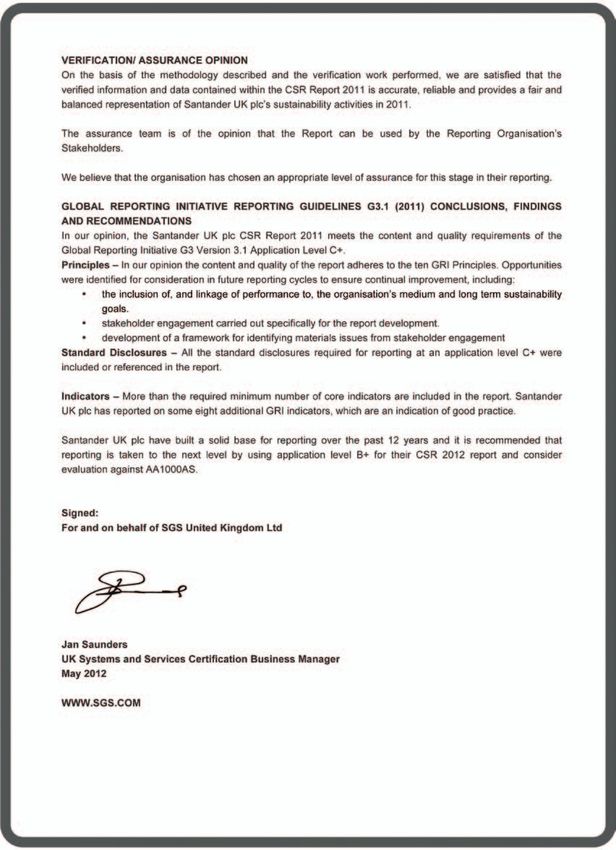 VERIFICATION/ ASSURANCE OPINION
On the basis of the methodology described and the verification work performed, we are satisfied that the verified information and data contained within the CSR Report 2011 is accurate, reliable and provides a fair and balanced representation of Santander UK plc's sustainability activities in 2011.

The assurance team is of the opinion that the Report can be used by the Reporting Organisation's Stakeholders.

We believe that the organisation has chosen an appropriate level of assurance for this stage in their reporting.

GLOBAL REPORTING INITIATIVE REPORTING GUIDELINES G3.1 (2011) CONCLUSIONS, FINDINGS AND RECOMMENDATIONS
In our opinion, the Santander UK plc CSR Report 2011 meets the content and quality requirements of the Global Reporting Initiative G3 Version 3.1 Application Level C+.
Principles – In our opinion the content and quality of the report adheres to the ten GRI Principles. Opportunities were identified for consideration in future reporting cycles to ensure continual improvement, including:
• the inclusion of, and linkage of performance to, the organisation's medium and long term sustainability goals.
• stakeholder engagement carried out specifically for the report development.
• development of a framework for identifying materials issues from stakeholder engagement
Standard Disclosures – All the standard disclosures required for reporting at an application level C+ were included or referenced in the report.

Indicators – More than the required minimum number of core indicators are included in the report. Santander UK plc has reported on some eight additional GRI indicators, which are an indication of good practice.

Santander UK plc have built a solid base for reporting over the past 12 years and it is recommended that reporting is taken to the next level by using application level B+ for their CSR 2012 report and consider evaluation against AA1000AS.

Signed:
For and on behalf of SGS United Kingdom Ltd

Jan Saunders
UK Systems and Services Certification Business Manager
May 2012

WWW.SGS.COM